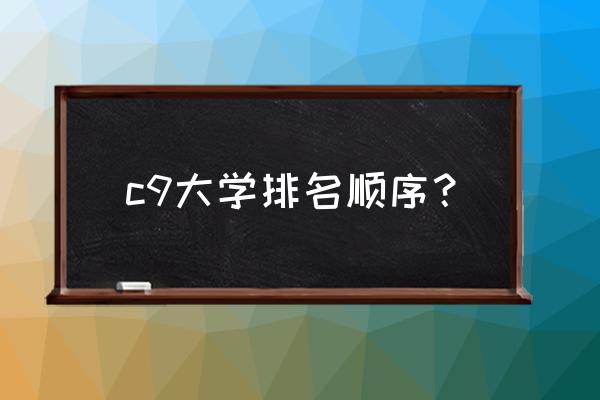 c9大学排名顺序？